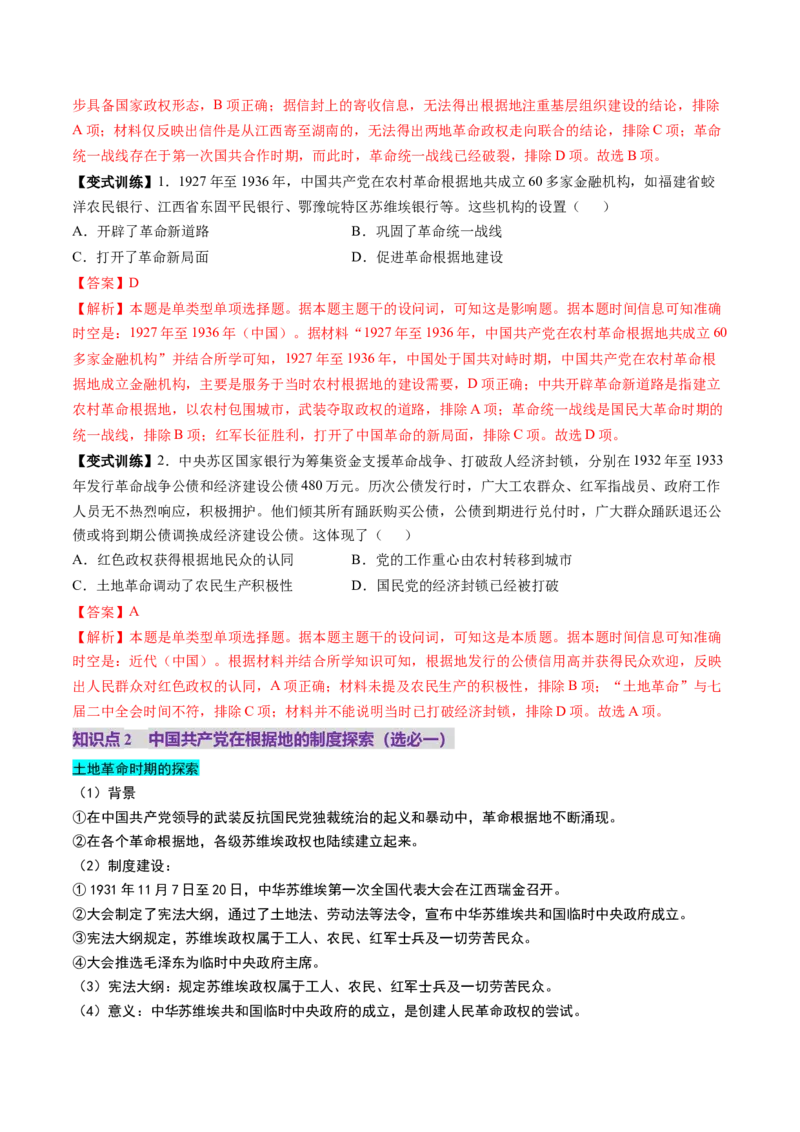 步具备国家政权形态，B项正确；据信封上的寄收信息，无法得出根据地注重基层组织建设的结论，排除A项；材料仅反映出信件是从江西寄至湖南的，无法得出两地革命政权走向联合的结论，排除C项；革命统一战线存在于第一次国共合作时期，而此时，革命统一战线已经破裂，排除D项。故选B项。

【变式训练】1．1927年至1936年，中国共产党在农村革命根据地共成立60多家金融机构，如福建省蛟洋农民银行、江西省东固平民银行、鄂豫皖特区苏维埃银行等。这些机构的设置（　　）

A．开辟了革命新道路　　B．巩固了革命统一战线
C．打开了革命新局面　　D．促进革命根据地建设

【答案】D

【解析】本题是单类型单项选择题。据本题主题干的设问词，可知这是影响题。据本题时间信息可知准确时空是：1927年至1936年（中国）。据材料“1927年至1936年，中国共产党在农村革命根据地共成立60多家金融机构”并结合所学可知，1927年至1936年，中国处于国共对峙时期，中国共产党在农村革命根据地成立金融机构，主要是服务于当时农村根据地的建设需要，D项正确；中共开辟革命新道路是指建立农村革命根据地，以农村包围城市，武装夺取政权的道路，排除A项；革命统一战线是国民大革命时期的统一战线，排除B项；红军长征胜利，打开了中国革命的新局面，排除C项。故选D项。

【变式训练】2．中央苏区国家银行为筹集资金支援革命战争、打破敌人经济封锁，分别在1932年至1933年发行革命战争公债和经济建设公债480万元。历次公债发行时，广大工农群众、红军指战员、政府工作人员无不热烈响应，积极拥护。他们倾其所有踊跃购买公债，公债到期进行兑付时，广大群众踊跃退还公债或将到期公债调换成经济建设公债。这体现了（　　）

A．红色政权获得根据地民众的认同　　B．党的工作重心由农村转移到城市
C．土地革命调动了农民生产积极性　　D．国民党的经济封锁已经被打破

【答案】A

【解析】本题是单类型单项选择题。据本题主题干的设问词，可知这是本质题。据本题时间信息可知准确时空是：近代（中国）。根据材料并结合所学知识可知，根据地发行的公债信用高并获得民众欢迎，反映出人民群众对红色政权的认同，A项正确；材料未提及农民生产的积极性，排除B项；“土地革命”与七届二中全会时间不符，排除C项；材料并不能说明当时已打破经济封锁，排除D项。故选A项。

知识点2　中国共产党在根据地的制度探索（选必一）

土地革命时期的探索

（1）背景

①在中国共产党领导的武装反抗国民党独裁统治的起义和暴动中，革命根据地不断涌现。

②在各个革命根据地，各级苏维埃政权也陆续建立起来。

（2）制度建设：

①1931年11月7日至20日，中华苏维埃第一次全国代表大会在江西瑞金召开。

②大会制定了宪法大纲，通过了土地法、劳动法等法令，宣布中华苏维埃共和国临时中央政府成立。

③宪法大纲规定，苏维埃政权属于工人、农民、红军士兵及一切劳苦民众。

④大会推选毛泽东为临时中央政府主席。

（3）宪法大纲：规定苏维埃政权属于工人、农民、红军士兵及一切劳苦民众。

（4）意义：中华苏维埃共和国临时中央政府的成立，是创建人民革命政权的尝试。